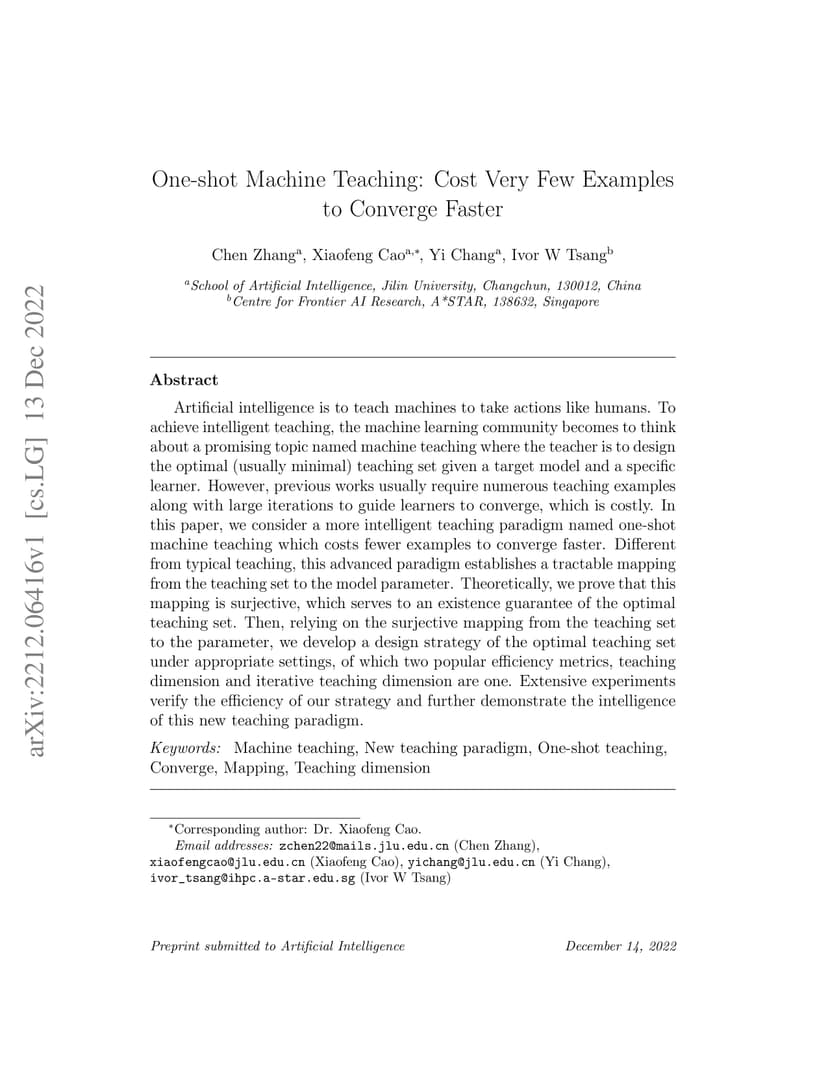 arXiv:2212.06416v1 [cs.LG] 13 Dec 2022

One-shot Machine Teaching: Cost Very Few Examples to Converge Faster

Chen Zhang$^{a}$, Xiaofeng Cao$^{a,*}$, Yi Chang$^{a}$, Ivor W Tsang$^{b}$

$^{a}$School of Artificial Intelligence, Jilin University, Changchun, 130012, China
$^{b}$Centre for Frontier AI Research, A*STAR, 138632, Singapore

Abstract

Artificial intelligence is to teach machines to take actions like humans. To achieve intelligent teaching, the machine learning community becomes to think about a promising topic named machine teaching where the teacher is to design the optimal (usually minimal) teaching set given a target model and a specific learner. However, previous works usually require numerous teaching examples along with large iterations to guide learners to converge, which is costly. In this paper, we consider a more intelligent teaching paradigm named one-shot machine teaching which costs fewer examples to converge faster. Different from typical teaching, this advanced paradigm establishes a tractable mapping from the teaching set to the model parameter. Theoretically, we prove that this mapping is surjective, which serves to an existence guarantee of the optimal teaching set. Then, relying on the surjective mapping from the teaching set to the parameter, we develop a design strategy of the optimal teaching set under appropriate settings, of which two popular efficiency metrics, teaching dimension and iterative teaching dimension are one. Extensive experiments verify the efficiency of our strategy and further demonstrate the intelligence of this new teaching paradigm.

Keywords: Machine teaching, New teaching paradigm, One-shot teaching, Converge, Mapping, Teaching dimension

*Corresponding author: Dr. Xiaofeng Cao.
Email addresses: zchen22@mails.jlu.edu.cn (Chen Zhang), xiaofengcao@jlu.edu.cn (Xiaofeng Cao), yichang@jlu.edu.cn (Yi Chang), ivor_tsang@ihpc.a-star.edu.sg (Ivor W Tsang)

Preprint submitted to Artificial Intelligence December 14, 2022